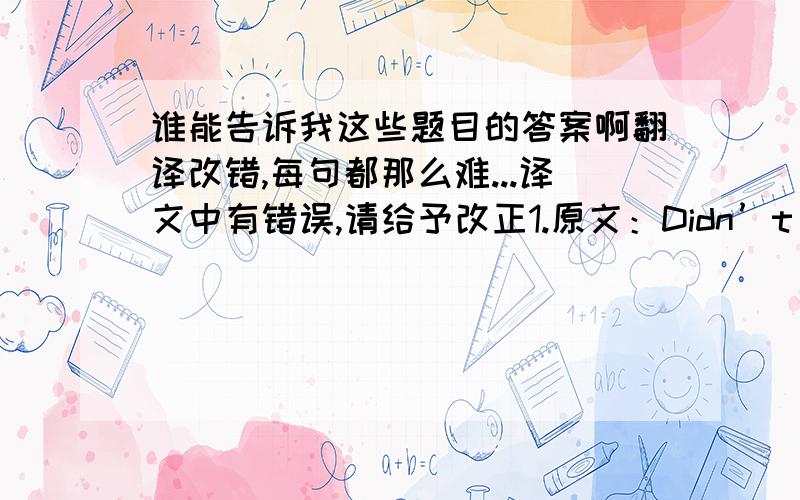 1+1=2

a+b=c

abc

谁能告诉我这些题目的答案啊翻译改错,每句都那么难...译文中有错误,请给予改正1.原文：Didn’t

1+1=2

abc

a+b=c